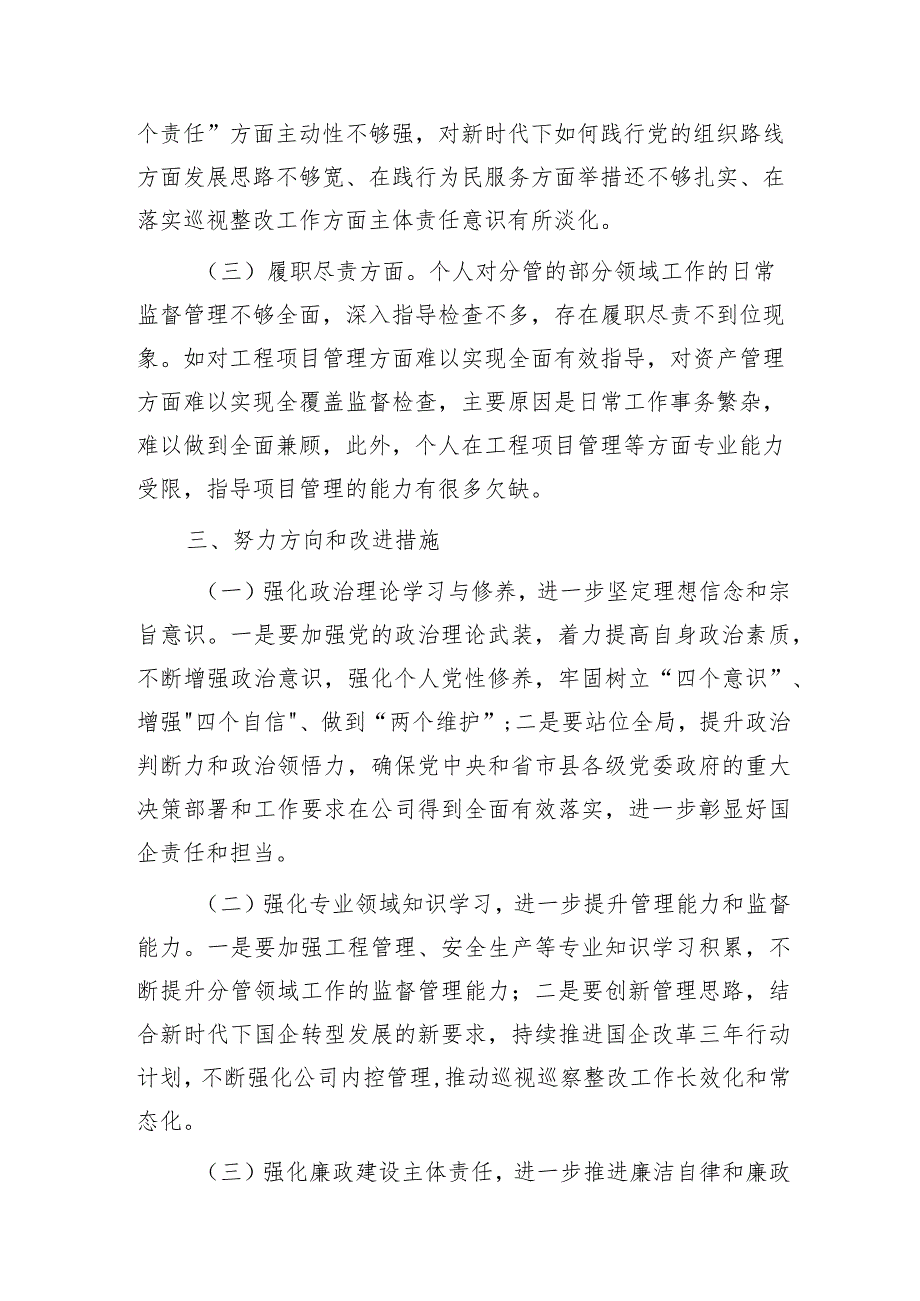 个责任”方面主动性不够强，对新时代下如何践行党的组织路线方面发展思路不够宽、在践行为民服务方面举措还不够扎实、在落实巡视整改工作方面主体责任意识有所淡化。

（三）履职尽责方面。个人对分管的部分领域工作的日常监督管理不够全面，深入指导检查不多，存在履职尽责不到位现象。如对工程项目管理方面难以实现全面有效指导，对资产管理方面难以实现全覆盖监督检查，主要原因是日常工作事务繁杂，难以做到全面兼顾，此外，个人在工程项目管理等方面专业能力受限，指导项目管理的能力有很多欠缺。

三、努力方向和改进措施

（一）强化政治理论学习与修养，进一步坚定理想信念和宗旨意识。一是要加强党的政治理论武装，着力提高自身政治素质，不断增强政治意识，强化个人党性修养，牢固树立“四个意识”、增强"四个自信"、做到“两个维护”；二是要站位全局，提升政治判断力和政治领悟力，确保党中央和省市县各级党委政府的重大决策部署和工作要求在公司得到全面有效落实，进一步彰显好国企责任和担当。

（二）强化专业领域知识学习，进一步提升管理能力和监督能力。一是要加强工程管理、安全生产等专业知识学习积累，不断提升分管领域工作的监督管理能力；二是要创新管理思路，结合新时代下国企转型发展的新要求，持续推进国企改革三年行动计划，不断强化公司内控管理，推动巡视巡察整改工作长效化和常态化。

（三）强化廉政建设主体责任，进一步推进廉洁自律和廉政